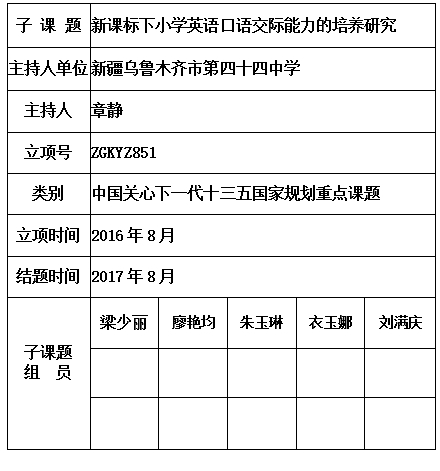 | 子 课 题 | 新课标下小学英语口语交际能力的培养研究 | | | | |
|---|---|---|---|---|---|
| 主持人单位 | 新疆乌鲁木齐市第四十四中学 | | | | |
| 主持人 | 章静 | | | | |
| 立项号 | ZGKYZ851 | | | | |
| 类别 | 中国关心下一代十三五国家规划重点课题 | | | | |
| 立项时间 | 2016 年 8 月 | | | | |
| 结题时间 | 2017 年 8 月 | | | | |
| 子课题 组 员 | 梁少丽 | 廖艳均 | 朱玉琳 | 衣玉娜 | 刘满庆 |
| | | | | | |
| | | | | | |